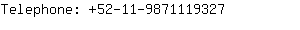 Telephone: +52-11-9871119327